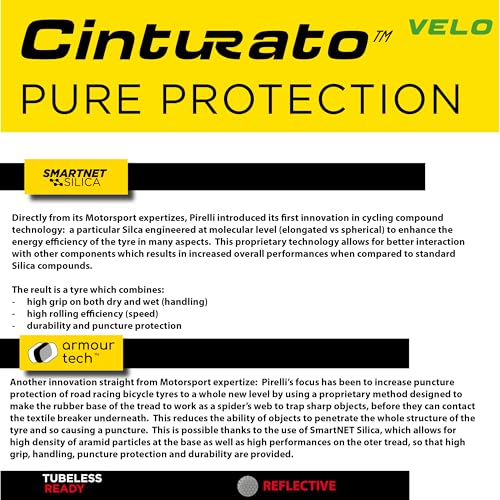 Cinturato™ VELO

PURE PROTECTION

SMARTNET SILICA

Directly from its Motorsport expertizes, Pirelli introduced its first innovation in cycling compound technology: a particular Silca engineered at molecular level (elongated vs spherical) to enhance the energy efficiency of the tyre in many aspects. This proprietary technology allows for better interaction with other components which results in increased overall performances when compared to standard Silica compounds.

The reult is a tyre which combines:
- high grip on both dry and wet (handling)
- high rolling efficiency (speed)
- durability and puncture protection

armour tech™

Another innovation straight from Motorsport expertize: Pirelli's focus has been to increase puncture protection of road racing bicycle tyres to a whole new level by using a proprietary method designed to make the rubber base of the tread to work as a spider's web to trap sharp objects, before they can contact the textile breaker underneath. This reduces the ability of objects to penetrate the whole structure of the tyre and so causing a puncture. This is possible thanks to the use of SmartNET Silica, which allows for high density of aramid particles at the base as well as high performances on the oter tread, so that high grip, handling, puncture protection and durability are provided.

TUBELESS READY

REFLECTIVE